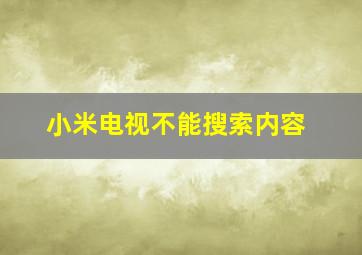 小米电视不能搜索内容